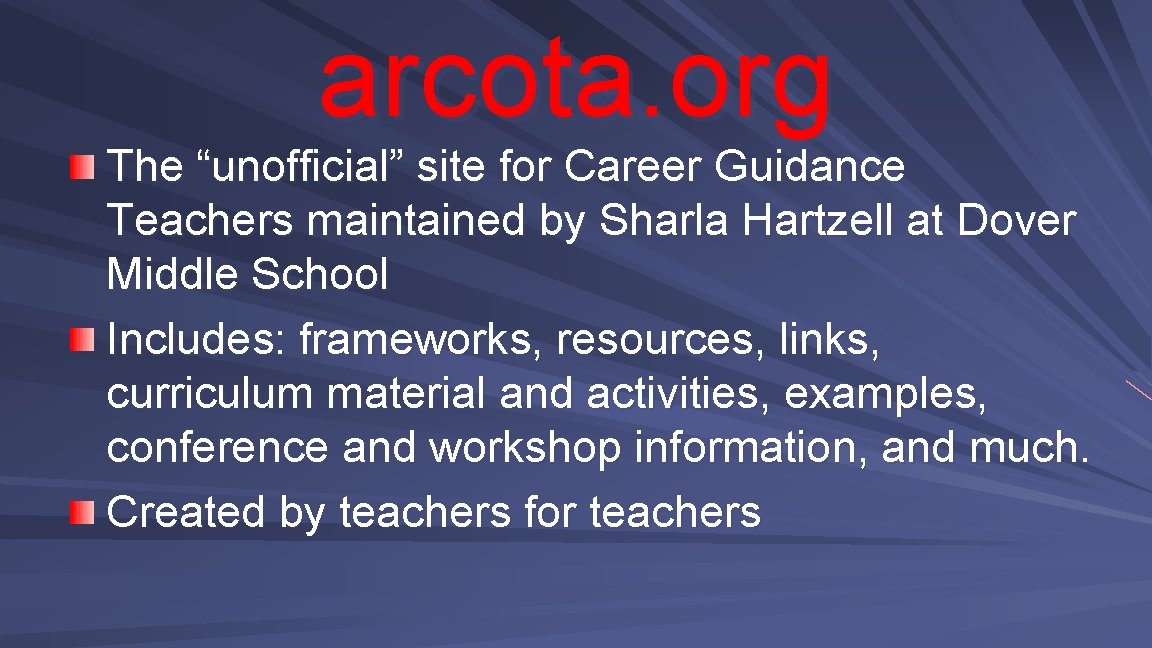 arcota.org

The “unofficial” site for Career Guidance Teachers maintained by Sharla Hartzell at Dover Middle School

Includes: frameworks, resources, links, curriculum material and activities, examples, conference and workshop information, and much.

Created by teachers for teachers